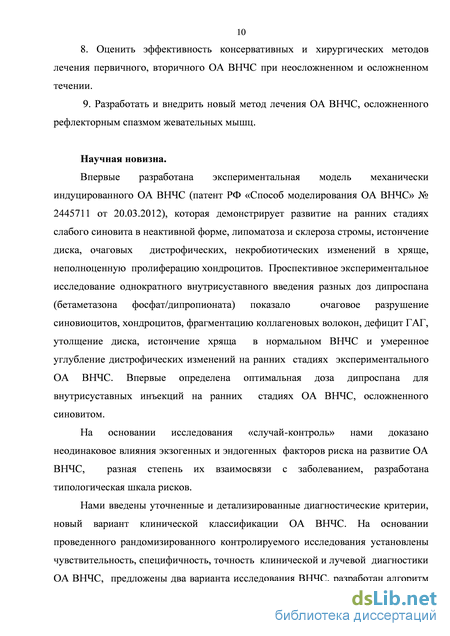 10

8. Оценить эффективность консервативных и хирургических методов лечения первичного, вторичного ОА ВНЧС при неосложненном и осложненном течении.

9. Разработать и внедрить новый метод лечения ОА ВНЧС, осложненного рефлекторным спазмом жевательных мышц.

Научная новизна.

Впервые разработана экспериментальная модель механически индуцированного ОА ВНЧС (патент РФ «Способ моделирования ОА ВНЧС» № 2445711 от 20.03.2012), которая демонстрирует развитие на ранних стадиях слабого синовита в неактивной форме, липоматоза и склероза стромы, истончение диска, очаговых дистрофических, некробиотических изменений в хряще, неполноценную пролиферацию хондроцитов. Проспективное экспериментальное исследование однократного внутрисуставного введения разных доз дипроспана (бетаметазона фосфат/дипропионата) показало очаговое разрушение синовиоцитов, хондроцитов, фрагментацию коллагеновых волокон, дефицит ГАГ, утолщение диска, истончение хряща в нормальном ВНЧС и умеренное углубление дистрофических изменений на ранних стадиях экспериментального ОА ВНЧС. Впервые определена оптимальная доза дипроспана для внутрисуставных инъекций на ранних стадиях ОА ВНЧС, осложненного синовитом.

На основании исследования «случай-контроль» нами доказано неодинаковое влияния экзогенных и эндогенных факторов риска на развитие ОА ВНЧС, разная степень их взаимосвязи с заболеванием, разработана типологическая шкала рисков.

Нами введены уточненные и детализированные диагностические критерии, новый вариант клинической классификации ОА ВНЧС. На основании проведенного рандомизированного контролируемого исследования установлены чувствительность, специфичность, точность клинической и лучевой диагностики ОА ВНЧС, предложены два варианта исследования ВНЧС, разработан алгоритм

dsLib.net
библиотека диссертаций